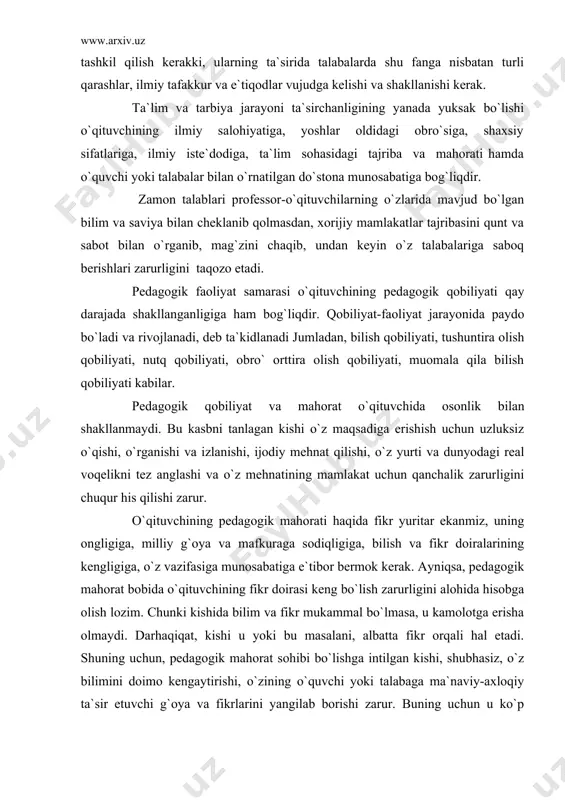 www.arxiv.uz

tashkil qilish kerakki, ularning ta`sirida talabalarda shu fanga nisbatan turli qarashlar, ilmiy tafakkur va e`tiqodlar vujudga kelishi va shakllanishi kerak.

Ta`lim va tarbiya jarayoni ta`sirchanligining yanada yuksak bo`lishi o`qituvchining ilmiy salohiyatiga, yoshlar oldidagi obro`siga, shaxsiy sifatlariga, ilmiy iste`dodiga, ta`lim sohasidagi tajriba va mahorati hamda o`quvchi yoki talabalar bilan o`rnatilgan do`stona munosabatiga bog`liqdir.

Zamon talablari professor-o`qituvchilarning o`zlarida mavjud bo`lgan bilim va saviya bilan cheklanib qolmasdan, xorijiy mamlakatlar tajribasini qunt va sabot bilan o`rganib, mag`zini chaqib, undan keyin o`z talabalariga saboq berishlari zarurligini taqozo etadi.

Pedagogik faoliyat samarasi o`qituvchining pedagogik qobiliyati qay darajada shakllanganligiga ham bog`liqdir. Qobiliyat-faoliyat jarayonida paydo bo`ladi va rivojlanadi, deb ta`kidlanadi Jumladan, bilish qobiliyati, tushuntira olish qobiliyati, nutq qobiliyati, obro` orttira olish qobiliyati, muomala qila bilish qobiliyati kabilar.

Pedagogik qobiliyat va mahorat o`qituvchida osonlik bilan shakllanmaydi. Bu kasbni tanlagan kishi o`z maqsadiga erishish uchun uzluksiz o`qishi, o`rganishi va izlanishi, ijodiy mehnat qilishi, o`z yurti va dunyodagi real voqelikni tez anglashi va o`z mehnatining mamlakat uchun qanchalik zarurligini chuqur his qilishi zarur.

O`qituvchining pedagogik mahorati haqida fikr yuritar ekanmiz, uning ongligiga, milliy g`oya va mafkuraga sodiqligiga, bilish va fikr doiralarining kengligiga, o`z vazifasiga munosabatiga e`tibor bermok kerak. Ayniqsa, pedagogik mahorat bobida o`qituvchining fikr doirasi keng bo`lish zarurligini alohida hisobga olish lozim. Chunki kishida bilim va fikr mukammal bo`lmasa, u kamolotga erisha olmaydi. Darhaqiqat, kishi u yoki bu masalani, albatta fikr orqali hal etadi. Shuning uchun, pedagogik mahorat sohibi bo`lishga intilgan kishi, shubhasiz, o`z bilimini doimo kengaytirishi, o`zining o`quvchi yoki talabaga ma`naviy-axloqiy ta`sir etuvchi g`oya va fikrlarini yangilab borishi zarur. Buning uchun u ko`p